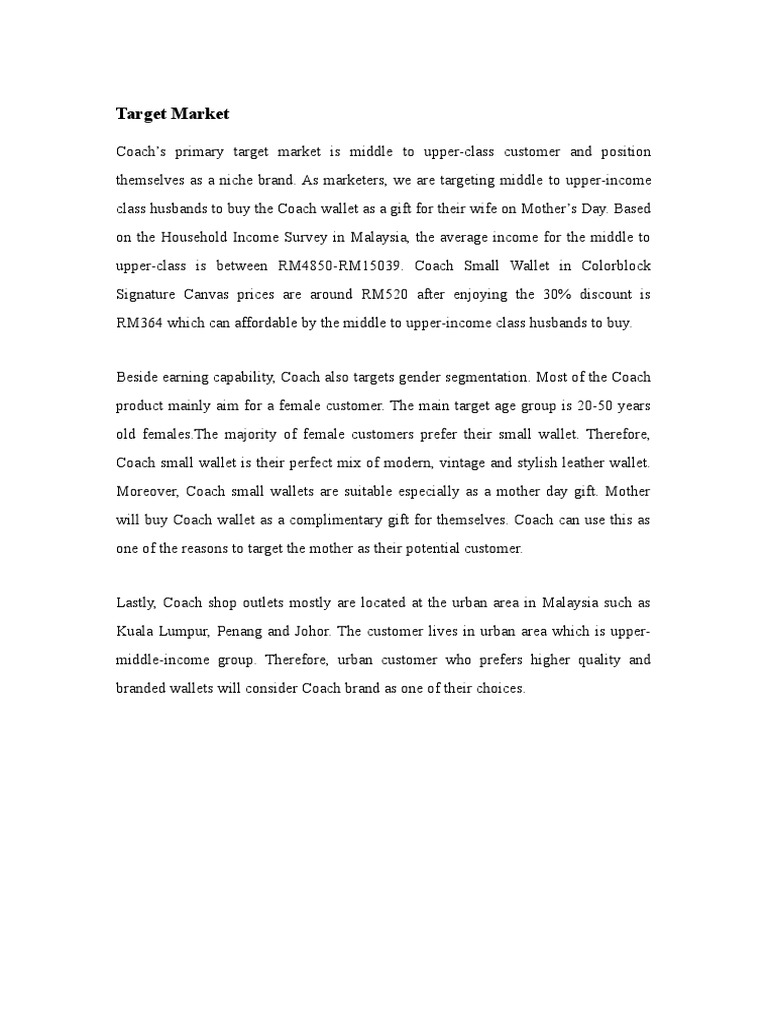 Target Market

Coach's primary target market is middle to upper-class customer and position themselves as a niche brand. As marketers, we are targeting middle to upper-income class husbands to buy the Coach wallet as a gift for their wife on Mother's Day. Based on the Household Income Survey in Malaysia, the average income for the middle to upper-class is between RM4850-RM15039. Coach Small Wallet in Colorblock Signature Canvas prices are around RM520 after enjoying the 30% discount is RM364 which can affordable by the middle to upper-income class husbands to buy.

Beside earning capability, Coach also targets gender segmentation. Most of the Coach product mainly aim for a female customer. The main target age group is 20-50 years old females.The majority of female customers prefer their small wallet. Therefore, Coach small wallet is their perfect mix of modern, vintage and stylish leather wallet. Moreover, Coach small wallets are suitable especially as a mother day gift. Mother will buy Coach wallet as a complimentary gift for themselves. Coach can use this as one of the reasons to target the mother as their potential customer.

Lastly, Coach shop outlets mostly are located at the urban area in Malaysia such as Kuala Lumpur, Penang and Johor. The customer lives in urban area which is upper-middle-income group. Therefore, urban customer who prefers higher quality and branded wallets will consider Coach brand as one of their choices.